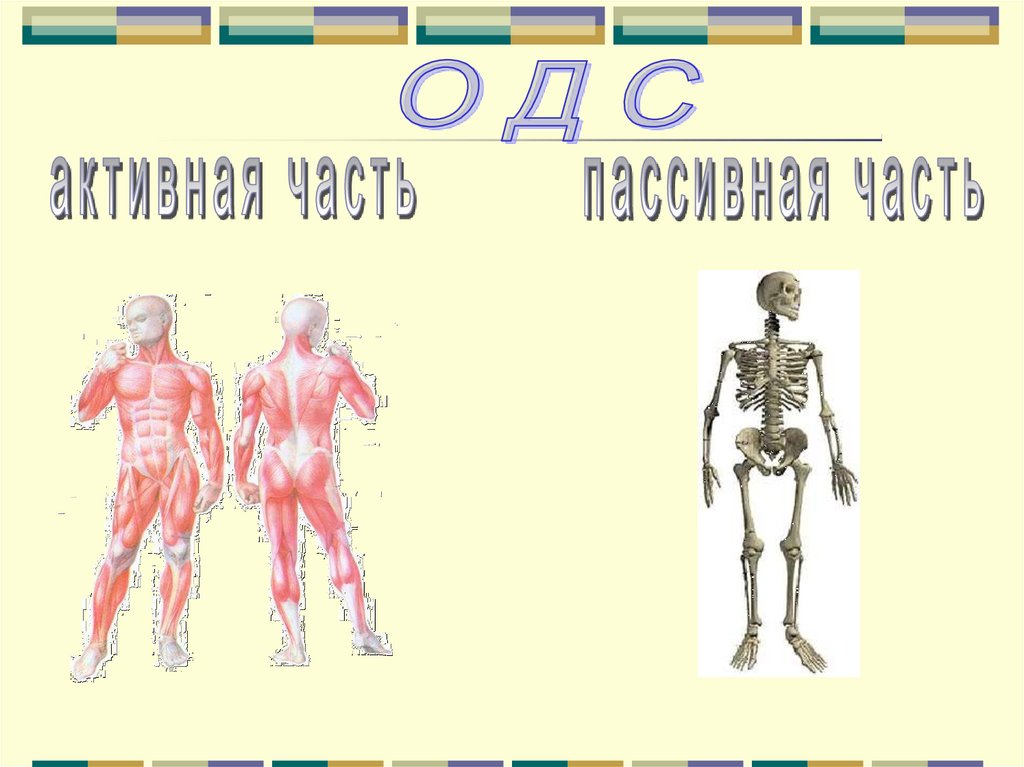 О Д С

активная часть

пассивная часть